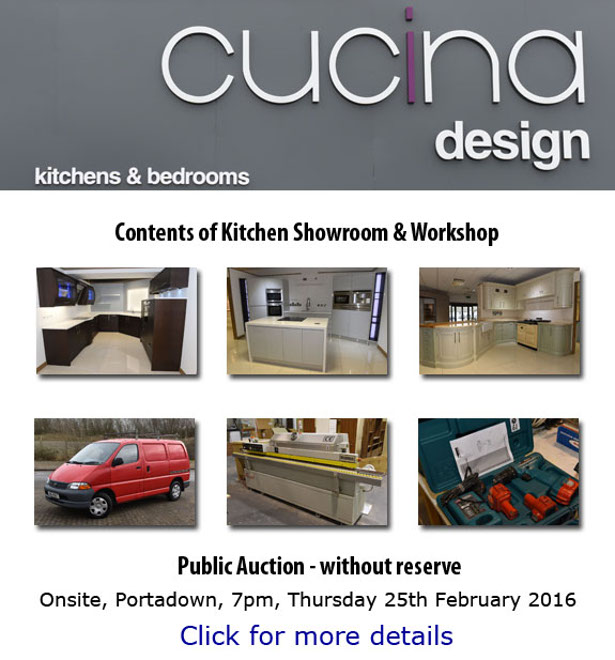 cucina
design
kitchens & bedrooms

Contents of Kitchen Showroom & Workshop

Public Auction - without reserve

Onsite, Portadown, 7pm, Thursday 25th February 2016

Click for more details